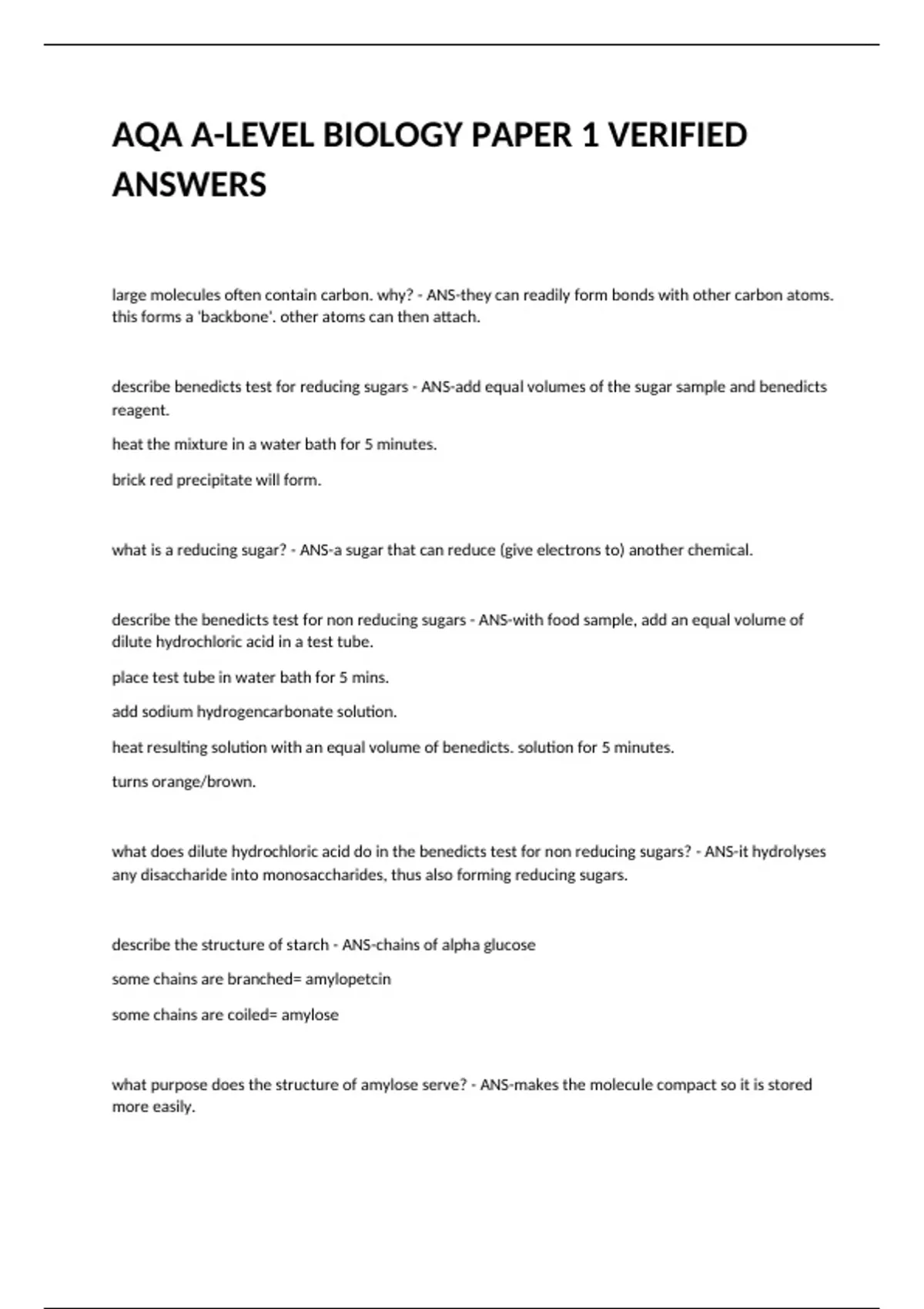 AQA A-LEVEL BIOLOGY PAPER 1 VERIFIED ANSWERS

large molecules often contain carbon. why? - ANS-they can readily form bonds with other carbon atoms. this forms a 'backbone'. other atoms can then attach.

describe benedicts test for reducing sugars - ANS-add equal volumes of the sugar sample and benedicts reagent.

heat the mixture in a water bath for 5 minutes.

brick red precipitate will form.

what is a reducing sugar? - ANS-a sugar that can reduce (give electrons to) another chemical.

describe the benedicts test for non reducing sugars - ANS-with food sample, add an equal volume of dilute hydrochloric acid in a test tube.

place test tube in water bath for 5 mins.

add sodium hydrogencarbonate solution.

heat resulting solution with an equal volume of benedicts. solution for 5 minutes.

turns orange/brown.

what does dilute hydrochloric acid do in the benedicts test for non reducing sugars? - ANS-it hydrolyses any disaccharide into monosaccharides, thus also forming reducing sugars.

describe the structure of starch - ANS-chains of alpha glucose

some chains are branched= amylopetcin

some chains are coiled= amylose

what purpose does the structure of amylose serve? - ANS-makes the molecule compact so it is stored more easily.